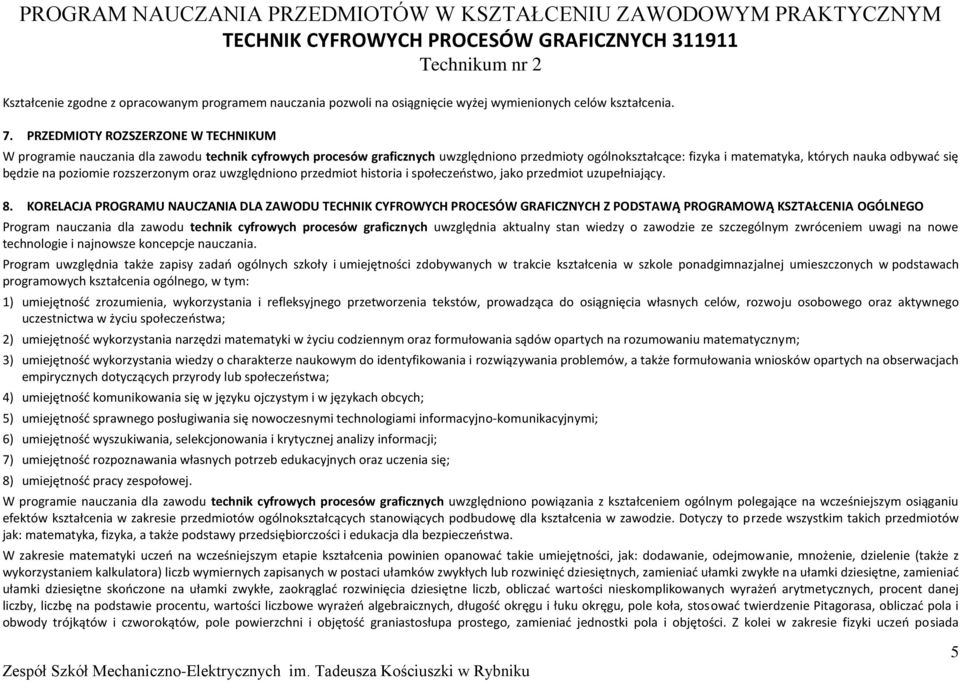 PROGRAM NAUCZANIA PRZEDMIOTÓW W KSZTAŁCENIU ZAWODOWYM PRAKTYCZNYM
TECHNIK CYFROWYCH PROCESÓW GRAFICZNYCH 311911
Technikum nr 2

Kształcenie zgodne z opracowanym programem nauczania pozwoli na osiągnięcie wyżej wymienionych celów kształcenia.

7. PRZEDMIOTY ROZSZERZONE W TECHNIKUM
W programie nauczania dla zawodu technik cyfrowych procesów graficznych uwzględniono przedmioty ogólnokształcące: fizyka i matematyka, których nauka odbywać się będzie na poziomie rozszerzonym oraz uwzględniono przedmiot historia i społeczeństwo, jako przedmiot uzupełniający.

8. KORELACJA PROGRAMU NAUCZANIA DLA ZAWODU TECHNIK CYFROWYCH PROCESÓW GRAFICZNYCH Z PODSTAWĄ PROGRAMOWĄ KSZTAŁCENIA OGÓLNEGO
Program nauczania dla zawodu technik cyfrowych procesów graficznych uwzględnia aktualny stan wiedzy o zawodzie ze szczególnym zwróceniem uwagi na nowe technologie i najnowsze koncepcje nauczania.
Program uwzględnia także zapisy zadań ogólnych szkoły i umiejętności zdobywanych w trakcie kształcenia w szkole ponadgimnazjalnej umieszczonych w podstawach programowych kształcenia ogólnego, w tym:
1) umiejętność zrozumienia, wykorzystania i refleksyjnego przetworzenia tekstów, prowadząca do osiągnięcia własnych celów, rozwoju osobowego oraz aktywnego uczestnictwa w życiu społeczeństwa;
2) umiejętność wykorzystania narzędzi matematyki w życiu codziennym oraz formułowania sądów opartych na rozumowaniu matematycznym;
3) umiejętność wykorzystania wiedzy o charakterze naukowym do identyfikowania i rozwiązywania problemów, a także formułowania wniosków opartych na obserwacjach empirycznych dotyczących przyrody lub społeczeństwa;
4) umiejętność komunikowania się w języku ojczystym i w językach obcych;
5) umiejętność sprawnego posługiwania się nowoczesnymi technologiami informacyjno-komunikacyjnymi;
6) umiejętność wyszukiwania, selekcjonowania i krytycznej analizy informacji;
7) umiejętność rozpoznawania własnych potrzeb edukacyjnych oraz uczenia się;
8) umiejętność pracy zespołowej.
W programie nauczania dla zawodu technik cyfrowych procesów graficznych uwzględniono powiązania z kształceniem ogólnym polegające na wcześniejszym osiąganiu efektów kształcenia w zakresie przedmiotów ogólnokształcących stanowiących podbudowę dla kształcenia w zawodzie. Dotyczy to przede wszystkim takich przedmiotów jak: matematyka, fizyka, a także podstawy przedsiębiorczości i edukacja dla bezpieczeństwa.
W zakresie matematyki uczeń na wcześniejszym etapie kształcenia powinien opanować takie umiejętności, jak: dodawanie, odejmowanie, mnożenie, dzielenie (także z wykorzystaniem kalkulatora) liczb wymiernych zapisanych w postaci ułamków zwykłych lub rozwinięć dziesiętnych, zamieniać ułamki zwykłe na ułamki dziesiętne, zamieniać ułamki dziesiętne skończone na ułamki zwykłe, zaokrąglać rozwinięcia dziesiętne liczb, obliczać wartości nieskomplikowanych wyrażeń arytmetycznych, procent danej liczby, liczbę na podstawie procentu, wartości liczbowe wyrażeń algebraicznych, długość okręgu i łuku okręgu, pole koła, stosować twierdzenie Pitagorasa, obliczać pola i obwody trójkątów i czworokątów, pole powierzchni i objętość graniastosłupa prostego, zamieniać jednostki pola i objętości. Z kolei w zakresie fizyki uczeń posiada

5
Zespół Szkół Mechaniczno-Elektrycznych im. Tadeusza Kościuszki w Rybniku